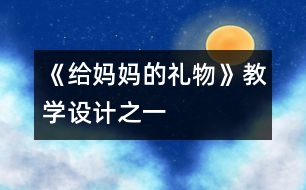 《给妈妈的礼物》教学设计之一